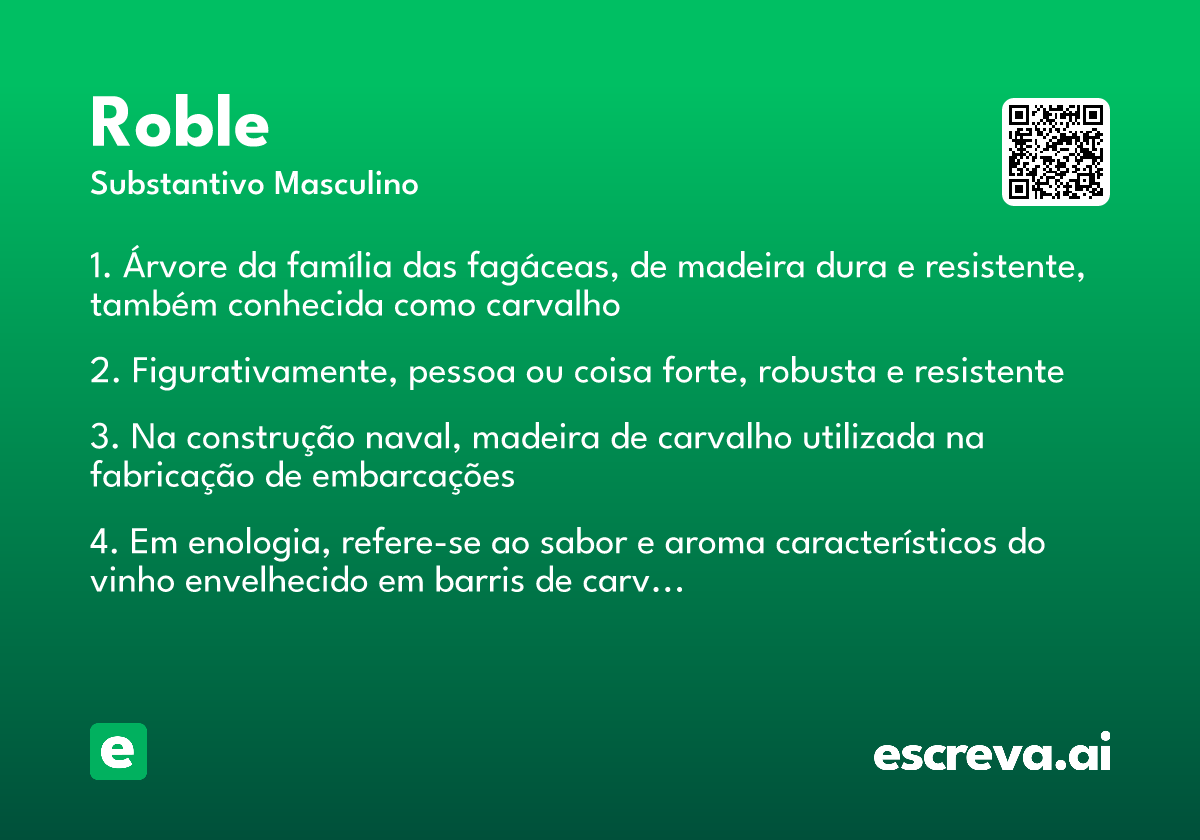 Roble
Substantivo Masculino

1. Árvore da família das fagáceas, de madeira dura e resistente, também conhecida como carvalho

2. Figurativamente, pessoa ou coisa forte, robusta e resistente

3. Na construção naval, madeira de carvalho utilizada na fabricação de embarcações

4. Em enologia, refere-se ao sabor e aroma característicos do vinho envelhecido em barris de carv...

e

escreva.ai